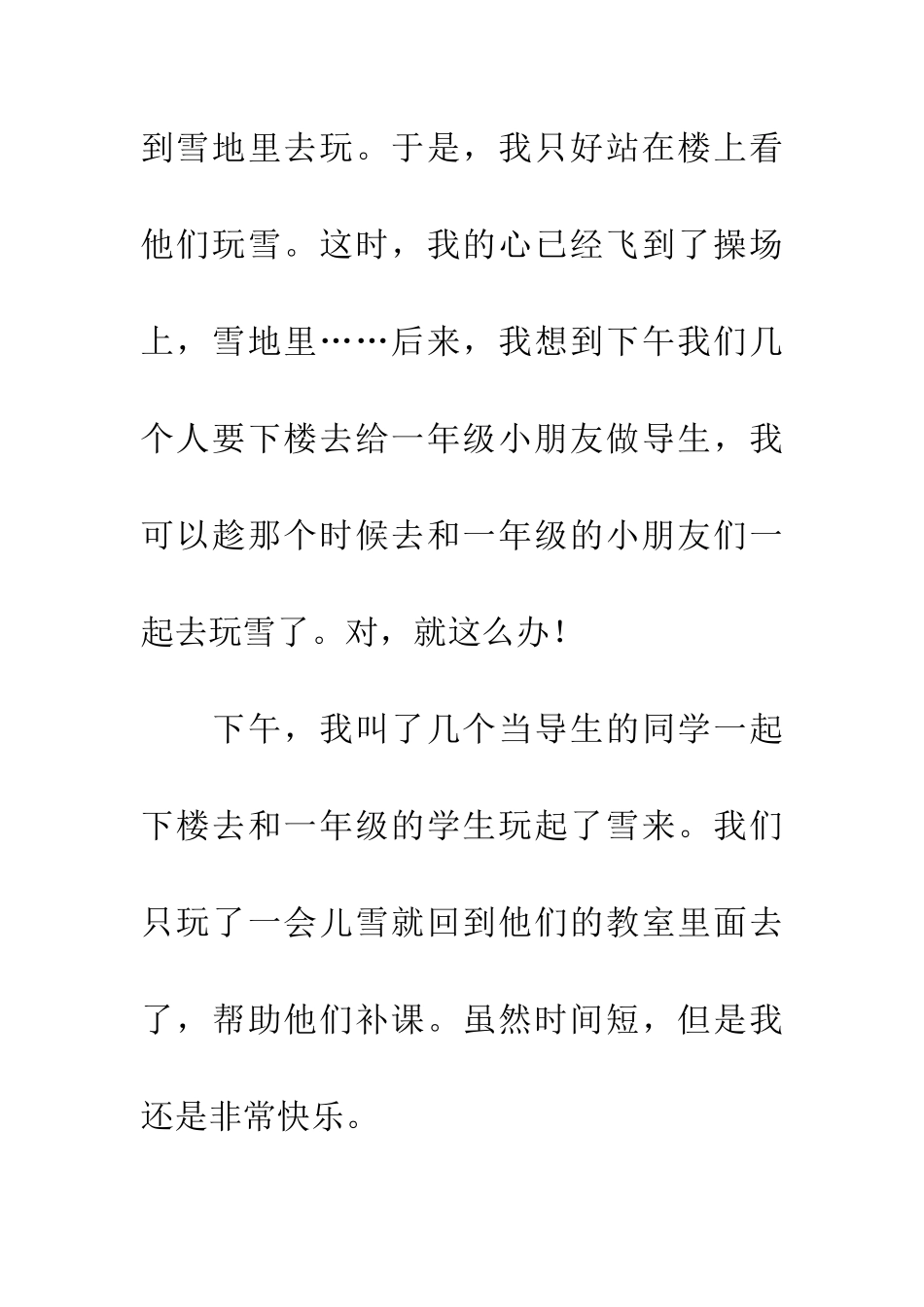 到雪地里去玩。于是，我只好站在楼上看他们玩雪。这时，我的心已经飞到了操场上，雪地里……后来，我想到下午我们几个人要下楼去给一年级小朋友做导生，我可以趁那个时候去和一年级的小朋友们一起去玩雪了。对，就这么办！

下午，我叫了几个当导生的同学一起下楼去和一年级的学生玩起了雪来。我们只玩了一会儿雪就回到他们的教室里面去了，帮助他们补课。虽然时间短，但是我还是非常快乐。